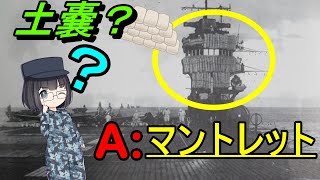 土嚢？

？

A:マントレット